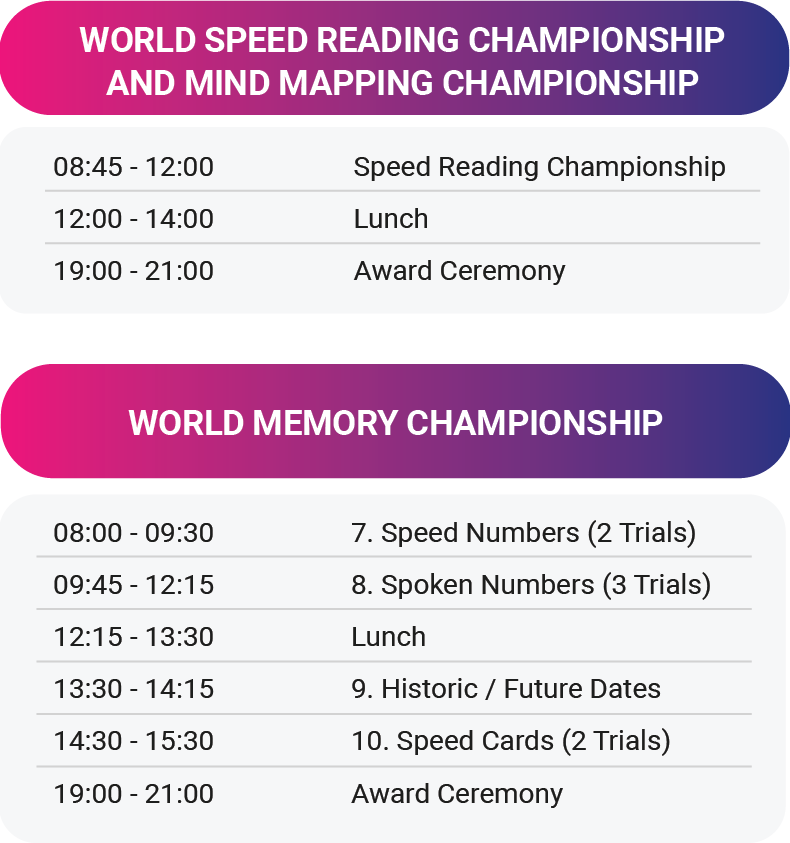 WORLD SPEED READING CHAMPIONSHIP AND MIND MAPPING CHAMPIONSHIP

08:45 - 12:00 Speed Reading Championship
12:00 - 14:00 Lunch
19:00 - 21:00 Award Ceremony

WORLD MEMORY CHAMPIONSHIP

08:00 - 09:30 7. Speed Numbers (2 Trials)
09:45 - 12:15 8. Spoken Numbers (3 Trials)
12:15 - 13:30 Lunch
13:30 - 14:15 9. Historic / Future Dates
14:30 - 15:30 10. Speed Cards (2 Trials)
19:00 - 21:00 Award Ceremony